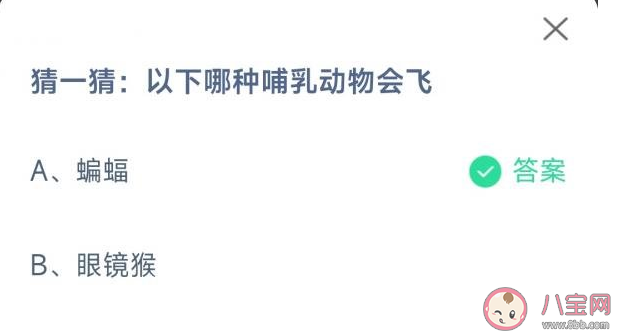 猜一猜：以下哪种哺乳动物会飞

A、蝙蝠

答案

B、眼镜猴

八宝网
www.8bb.com